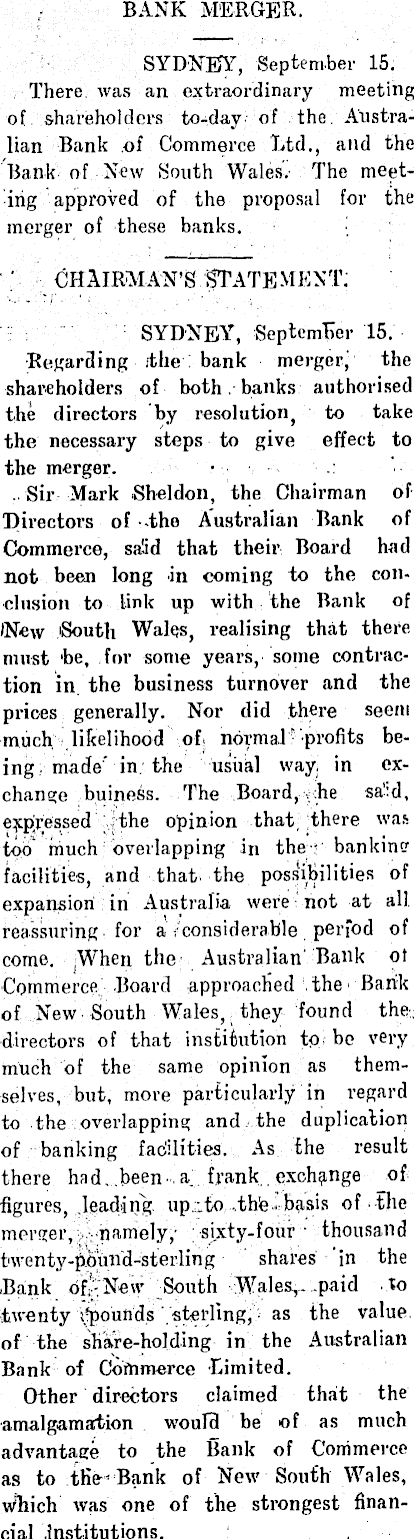 BANK MERGER.

SYDNEY, September 15.

There was an extraordinary meeting of shareholders to-day of the Australian Bank of Commerce Ltd., and the Bank of New South Wales. The meeting approved of the proposal for the merger of these banks.

CHAIRMAN'S STATEMENT.

SYDNEY, September 15.

Regarding the bank merger, the shareholders of both banks authorised the directors by resolution, to take the necessary steps to give effect to the merger.

Sir Mark Sheldon, the Chairman of Directors of the Australian Bank of Commerce, said that their Board had not been long in coming to the conclusion to link up with the Bank of New South Wales, realising that there must be, for some years, some contraction in the business turnover and the prices generally. Nor did there seem much likelihood of normal profits being made in the usual way in exchange buiness. The Board, he said, expressed the opinion that there was too much overlapping in the banking facilities, and that the possibilities of expansion in Australia were not at all reassuring for a considerable period of come. When the Australian Bank of Commerce Board approached the Bank of New South Wales, they found the directors of that institution to be very much of the same opinion as themselves, but, more particularly in regard to the overlapping and the duplication of banking facilities. As the result there had been a frank exchange of figures, leading up to the basis of the merger, namely, sixty-four thousand twenty-pound-sterling shares in the Bank of New South Wales, paid to twenty pounds sterling, as the value of the share-holding in the Australian Bank of Commerce Limited.

Other directors claimed that the amalgamation would be of as much advantage to the Bank of Commerce as to the Bank of New South Wales, which was one of the strongest financial institutions.